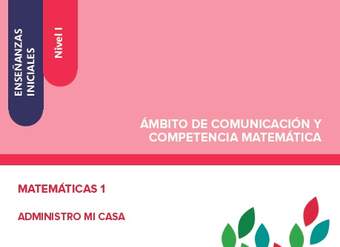 ENSEÑANZAS INICIALES

Nivel I

ÁMBITO DE COMUNICACIÓN Y COMPETENCIA MATEMÁTICA

MATEMÁTICAS 1

ADMINISTRO MI CASA